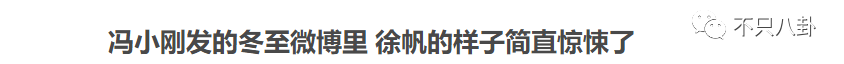 冯小刚发的冬至微博里 徐帆的样子简直惊悚了

不只八卦